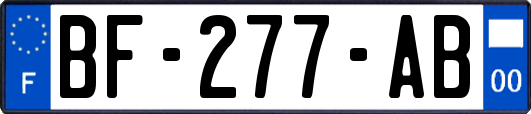 F
BF-277-AB
00